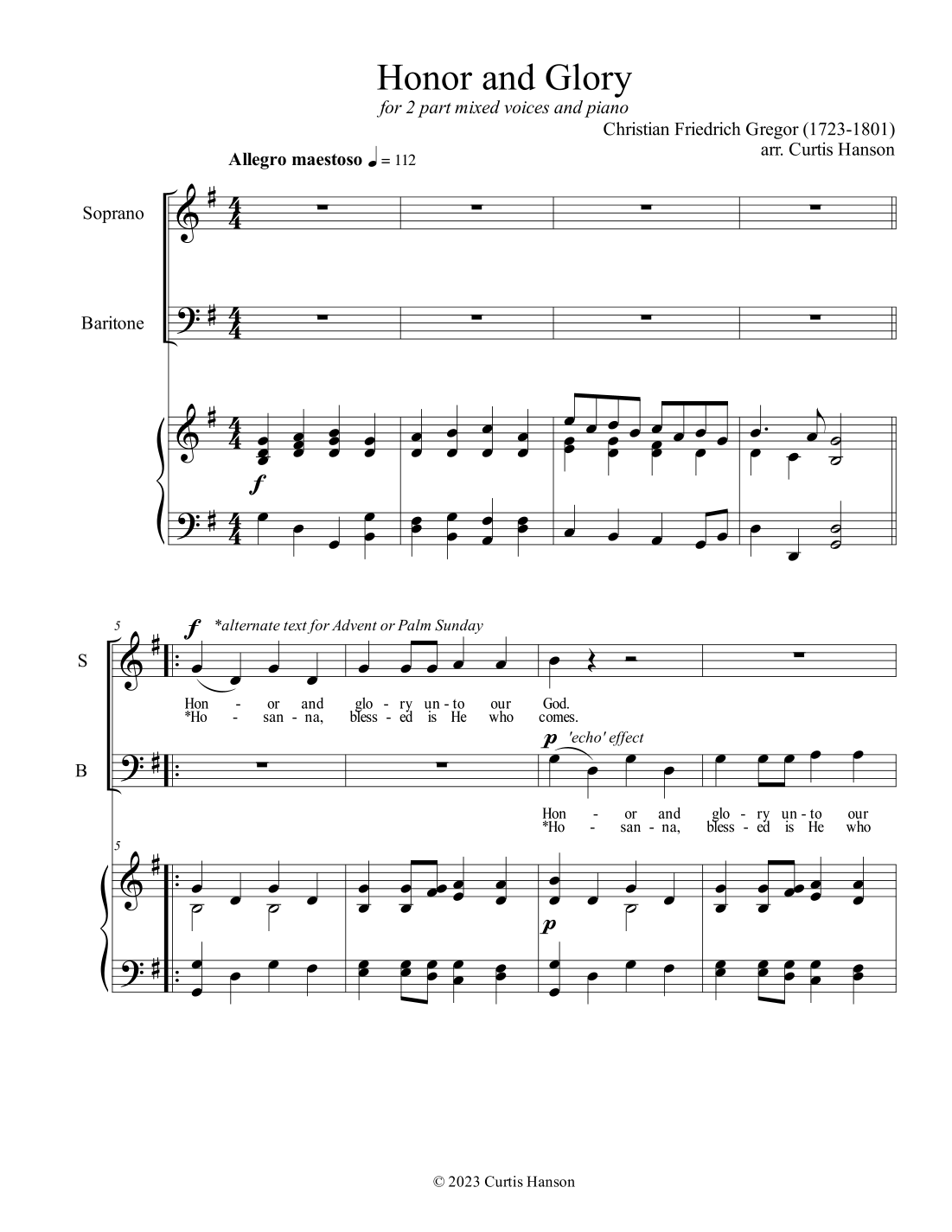 Honor and Glory

for 2 part mixed voices and piano

Christian Friedrich Gregor (1723-1801)
arr. Curtis Hanson

Allegro maestoso ♩ = 112

Soprano

Baritone

f

5

S

f *alternate text for Advent or Palm Sunday

Hon - or and glo - ry un - to our God.
*Ho - san - na, bless - ed is He who comes.

B

p 'echo' effect

Hon - or and glo - ry un - to our
*Ho - san - na, bless - ed is He who

5

p

© 2023 Curtis Hanson